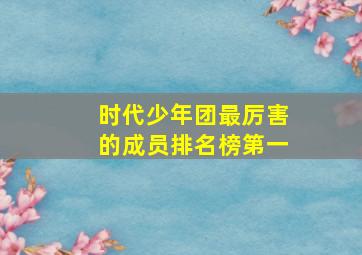 时代少年团最厉害的成员排名榜第一